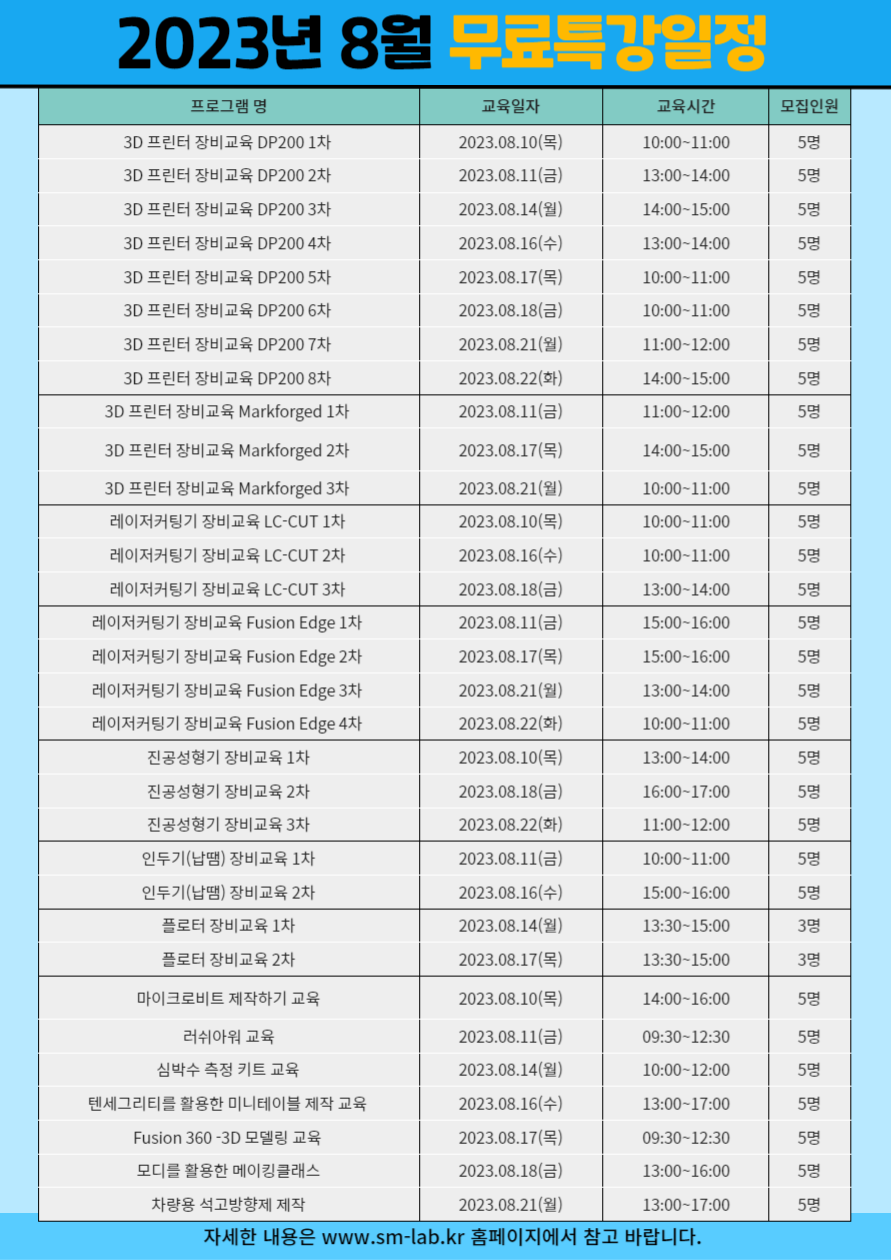 2023년 8월 무료특강일정

| 프로그램 명 | 교육일자 | 교육시간 | 모집인원 |
|---|---|---|---|
| 3D 프린터 장비교육 DP200 1차 | 2023.08.10(목) | 10:00~11:00 | 5명 |
| 3D 프린터 장비교육 DP200 2차 | 2023.08.11(금) | 13:00~14:00 | 5명 |
| 3D 프린터 장비교육 DP200 3차 | 2023.08.14(월) | 14:00~15:00 | 5명 |
| 3D 프린터 장비교육 DP200 4차 | 2023.08.16(수) | 13:00~14:00 | 5명 |
| 3D 프린터 장비교육 DP200 5차 | 2023.08.17(목) | 10:00~11:00 | 5명 |
| 3D 프린터 장비교육 DP200 6차 | 2023.08.18(금) | 10:00~11:00 | 5명 |
| 3D 프린터 장비교육 DP200 7차 | 2023.08.21(월) | 11:00~12:00 | 5명 |
| 3D 프린터 장비교육 DP200 8차 | 2023.08.22(화) | 14:00~15:00 | 5명 |
| 3D 프린터 장비교육 Markforged 1차 | 2023.08.11(금) | 11:00~12:00 | 5명 |
| 3D 프린터 장비교육 Markforged 2차 | 2023.08.17(목) | 14:00~15:00 | 5명 |
| 3D 프린터 장비교육 Markforged 3차 | 2023.08.21(월) | 10:00~11:00 | 5명 |
| 레이저커팅기 장비교육 LC-CUT 1차 | 2023.08.10(목) | 10:00~11:00 | 5명 |
| 레이저커팅기 장비교육 LC-CUT 2차 | 2023.08.16(수) | 10:00~11:00 | 5명 |
| 레이저커팅기 장비교육 LC-CUT 3차 | 2023.08.18(금) | 13:00~14:00 | 5명 |
| 레이저커팅기 장비교육 Fusion Edge 1차 | 2023.08.11(금) | 15:00~16:00 | 5명 |
| 레이저커팅기 장비교육 Fusion Edge 2차 | 2023.08.17(목) | 15:00~16:00 | 5명 |
| 레이저커팅기 장비교육 Fusion Edge 3차 | 2023.08.21(월) | 13:00~14:00 | 5명 |
| 레이저커팅기 장비교육 Fusion Edge 4차 | 2023.08.22(화) | 10:00~11:00 | 5명 |
| 진공성형기 장비교육 1차 | 2023.08.10(목) | 13:00~14:00 | 5명 |
| 진공성형기 장비교육 2차 | 2023.08.18(금) | 16:00~17:00 | 5명 |
| 진공성형기 장비교육 3차 | 2023.08.22(화) | 11:00~12:00 | 5명 |
| 인두기(납땜) 장비교육 1차 | 2023.08.11(금) | 10:00~11:00 | 5명 |
| 인두기(납땜) 장비교육 2차 | 2023.08.16(수) | 15:00~16:00 | 5명 |
| 플로터 장비교육 1차 | 2023.08.14(월) | 13:30~15:00 | 3명 |
| 플로터 장비교육 2차 | 2023.08.17(목) | 13:30~15:00 | 3명 |
| 마이크로비트 제작하기 교육 | 2023.08.10(목) | 14:00~16:00 | 5명 |
| 러쉬아워 교육 | 2023.08.11(금) | 09:30~12:30 | 5명 |
| 심박수 측정 키트 교육 | 2023.08.14(월) | 10:00~12:00 | 5명 |
| 텐세그리티를 활용한 미니테이블 제작 교육 | 2023.08.16(수) | 13:00~17:00 | 5명 |
| Fusion 360 -3D 모델링 교육 | 2023.08.17(목) | 09:30~12:30 | 5명 |
| 모디를 활용한 메이킹클래스 | 2023.08.18(금) | 13:00~16:00 | 5명 |
| 차량용 석고방향제 제작 | 2023.08.21(월) | 13:00~17:00 | 5명 |

자세한 내용은 www.sm-lab.kr 홈페이지에서 참고 바랍니다.